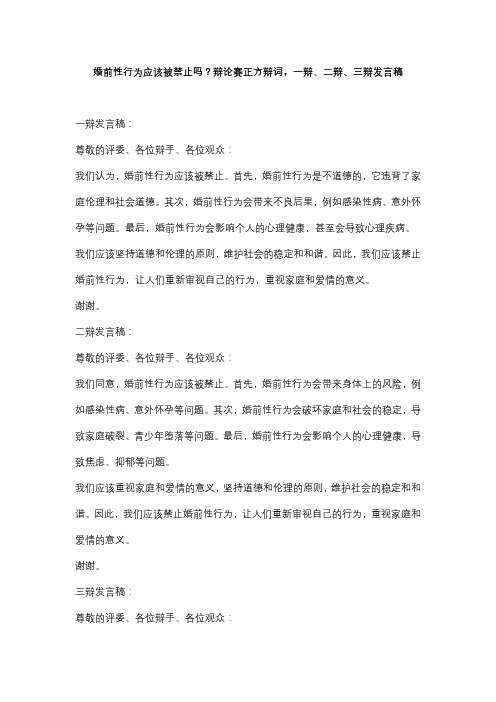 婚前性行为应该被禁止吗？辩论赛正方辩词，一辩、二辩、三辩发言稿

一辩发言稿：

尊敬的评委、各位辩手、各位观众：

我们认为，婚前性行为应该被禁止。首先，婚前性行为是不道德的，它违背了家庭伦理和社会道德。其次，婚前性行为会带来不良后果，例如感染性病、意外怀孕等问题。最后，婚前性行为会影响个人的心理健康，甚至会导致心理疾病。

我们应该坚持道德和伦理的原则，维护社会的稳定和和谐。因此，我们应该禁止婚前性行为，让人们重新审视自己的行为，重视家庭和爱情的意义。

谢谢。

二辩发言稿：

尊敬的评委、各位辩手、各位观众：

我们同意，婚前性行为应该被禁止。首先，婚前性行为会带来身体上的风险，例如感染性病、意外怀孕等问题。其次，婚前性行为会破坏家庭和社会的稳定，导致家庭破裂、青少年堕落等问题。最后，婚前性行为会影响个人的心理健康，导致焦虑、抑郁等问题。

我们应该重视家庭和爱情的意义，坚持道德和伦理的原则，维护社会的稳定和和谐。因此，我们应该禁止婚前性行为，让人们重新审视自己的行为，重视家庭和爱情的意义。

谢谢。

三辩发言稿：

尊敬的评委、各位辩手、各位观众：